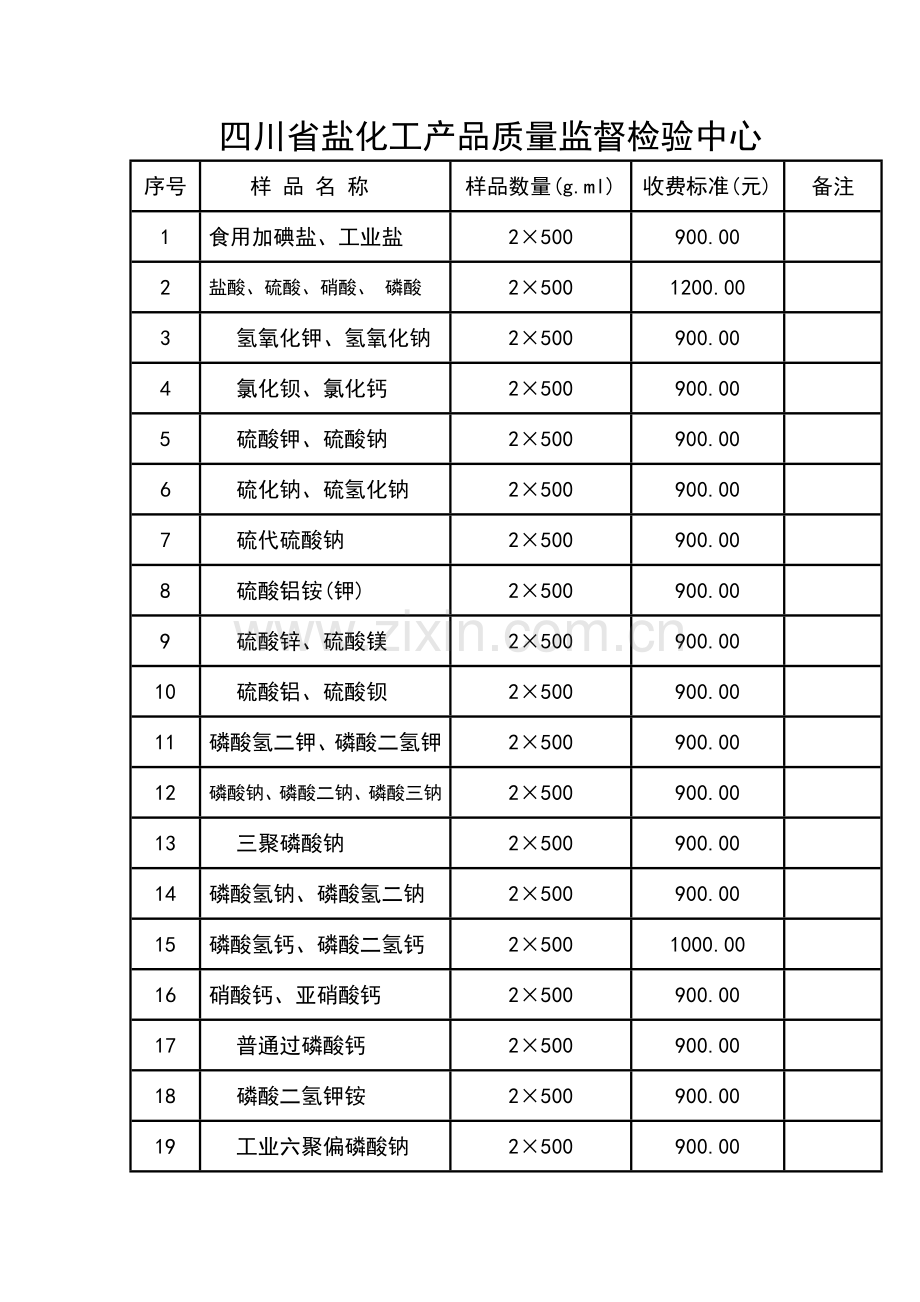 四川省盐化工产品质量监督检验中心

| 序号 | 样 品 名 称 | 样品数量(g.ml) | 收费标准(元) | 备注 |
|---|---|---|---|---|
| 1 | 食用加碘盐、工业盐 | 2×500 | 900.00 | |
| 2 | 盐酸、硫酸、硝酸、 磷酸 | 2×500 | 1200.00 | |
| 3 | 氢氧化钾、氢氧化钠 | 2×500 | 900.00 | |
| 4 | 氯化钡、氯化钙 | 2×500 | 900.00 | |
| 5 | 硫酸钾、硫酸钠 | 2×500 | 900.00 | |
| 6 | 硫化钠、硫氢化钠 | 2×500 | 900.00 | |
| 7 | 硫代硫酸钠 | 2×500 | 900.00 | |
| 8 | 硫酸铝铵(钾) | 2×500 | 900.00 | |
| 9 | 硫酸锌、硫酸镁 | 2×500 | 900.00 | |
| 10 | 硫酸铝、硫酸钡 | 2×500 | 900.00 | |
| 11 | 磷酸氢二钾、磷酸二氢钾 | 2×500 | 900.00 | |
| 12 | 磷酸钠、磷酸二钠、磷酸三钠 | 2×500 | 900.00 | |
| 13 | 三聚磷酸钠 | 2×500 | 900.00 | |
| 14 | 磷酸氢钠、磷酸氢二钠 | 2×500 | 900.00 | |
| 15 | 磷酸氢钙、磷酸二氢钙 | 2×500 | 1000.00 | |
| 16 | 硝酸钙、亚硝酸钙 | 2×500 | 900.00 | |
| 17 | 普通过磷酸钙 | 2×500 | 900.00 | |
| 18 | 磷酸二氢钾铵 | 2×500 | 900.00 | |
| 19 | 工业六聚偏磷酸钠 | 2×500 | 900.00 | |

www.zixin.com.cn